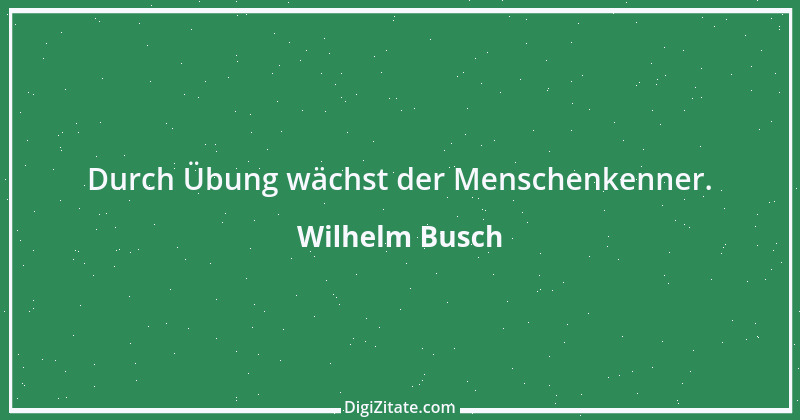 Durch Übung wächst der Menschenkenner.

Wilhelm Busch

DigiZitate.com